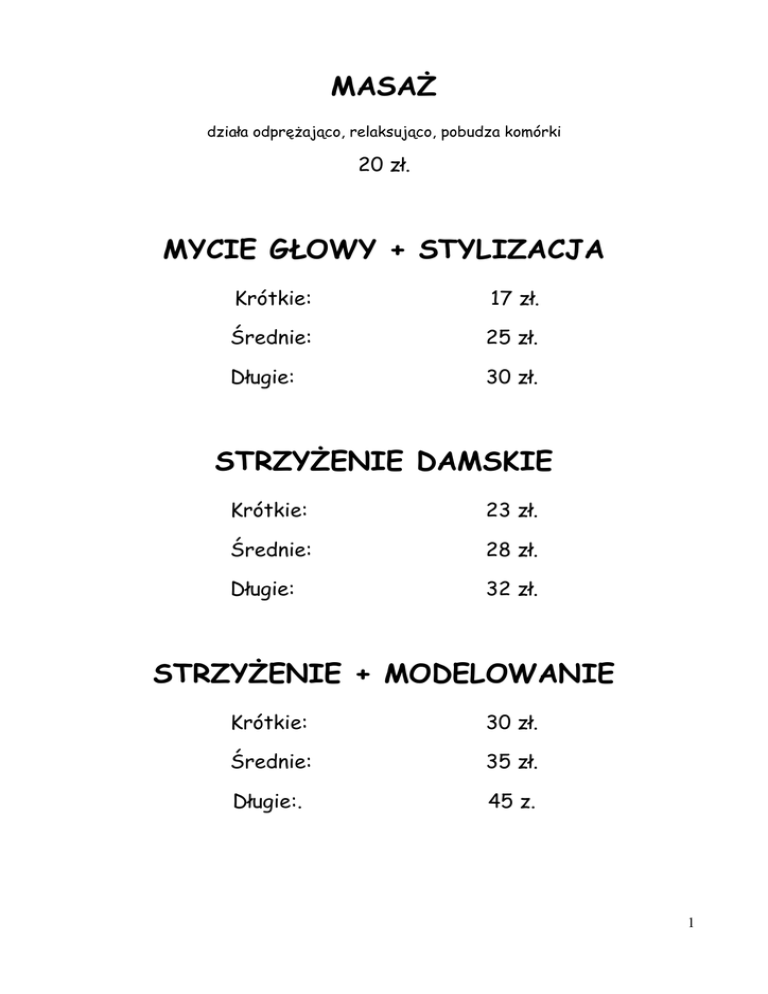 MASAŻ

działa odprężająco, relaksująco, pobudza komórki

20 zł.

MYCIE GŁOWY + STYLIZACJA

Krótkie: 17 zł.

Średnie: 25 zł.

Długie: 30 zł.

STRZYŻENIE DAMSKIE

Krótkie: 23 zł.

Średnie: 28 zł.

Długie: 32 zł.

STRZYŻENIE + MODELOWANIE

Krótkie: 30 zł.

Średnie: 35 zł.

Długie:. 45 z.

1